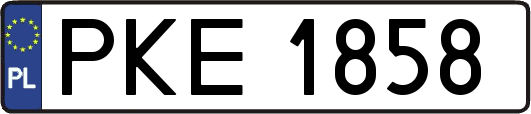 PL
PKE 1858